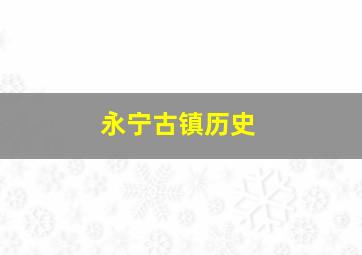 永宁古镇历史